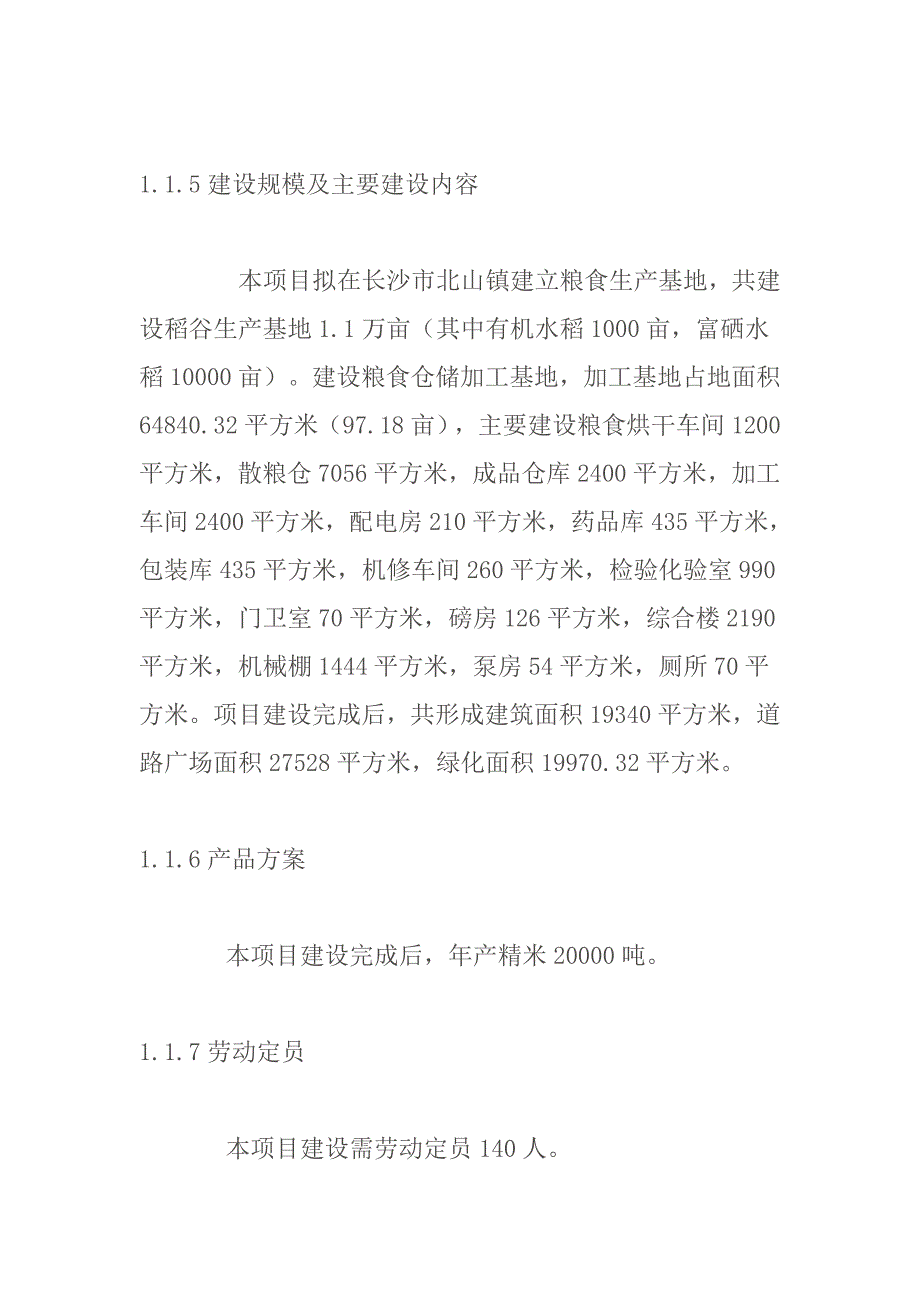 1.1.5 建设规模及主要建设内容

本项目拟在长沙市北山镇建立粮食生产基地，共建设稻谷生产基地 1.1 万亩（其中有机水稻 1000 亩，富硒水稻 10000 亩）。建设粮食仓储加工基地，加工基地占地面积 64840.32 平方米（97.18 亩），主要建设粮食烘干车间 1200 平方米，散粮仓 7056 平方米，成品仓库 2400 平方米，加工车间 2400 平方米，配电房 210 平方米，药品库 435 平方米，包装库 435 平方米，机修车间 260 平方米，检验化验室 990 平方米，门卫室 70 平方米，磅房 126 平方米，综合楼 2190 平方米，机械棚 1444 平方米，泵房 54 平方米，厕所 70 平方米。项目建设完成后，共形成建筑面积 19340 平方米，道路广场面积 27528 平方米，绿化面积 19970.32 平方米。

1.1.6 产品方案

本项目建设完成后，年产精米 20000 吨。

1.1.7 劳动定员

本项目建设需劳动定员 140 人。